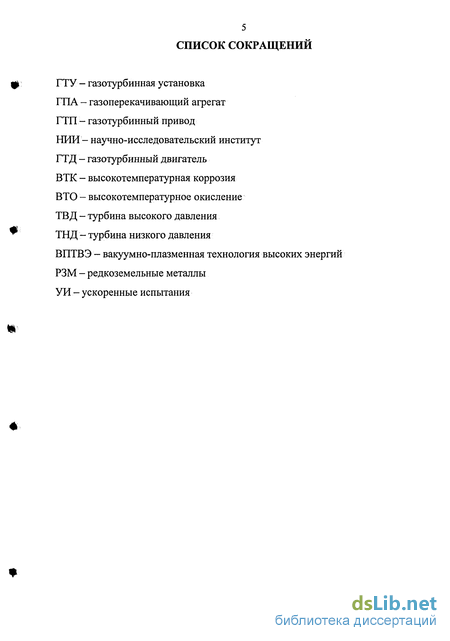 5

СПИСОК СОКРАЩЕНИЙ

ГТУ – газотурбинная установка

ГПА – газоперекачивающий агрегат

ГТП – газотурбинный привод

НИИ – научно-исследовательский институт

ГТД – газотурбинный двигатель

ВТК – высокотемпературная коррозия

ВТО – высокотемпературное окисление

ТВД – турбина высокого давления

ТНД – турбина низкого давления

ВПТВЭ – вакуумно-плазменная технология высоких энергий

РЗМ – редкоземельные металлы

УИ – ускоренные испытания

dsLib.net
библиотека диссертаций